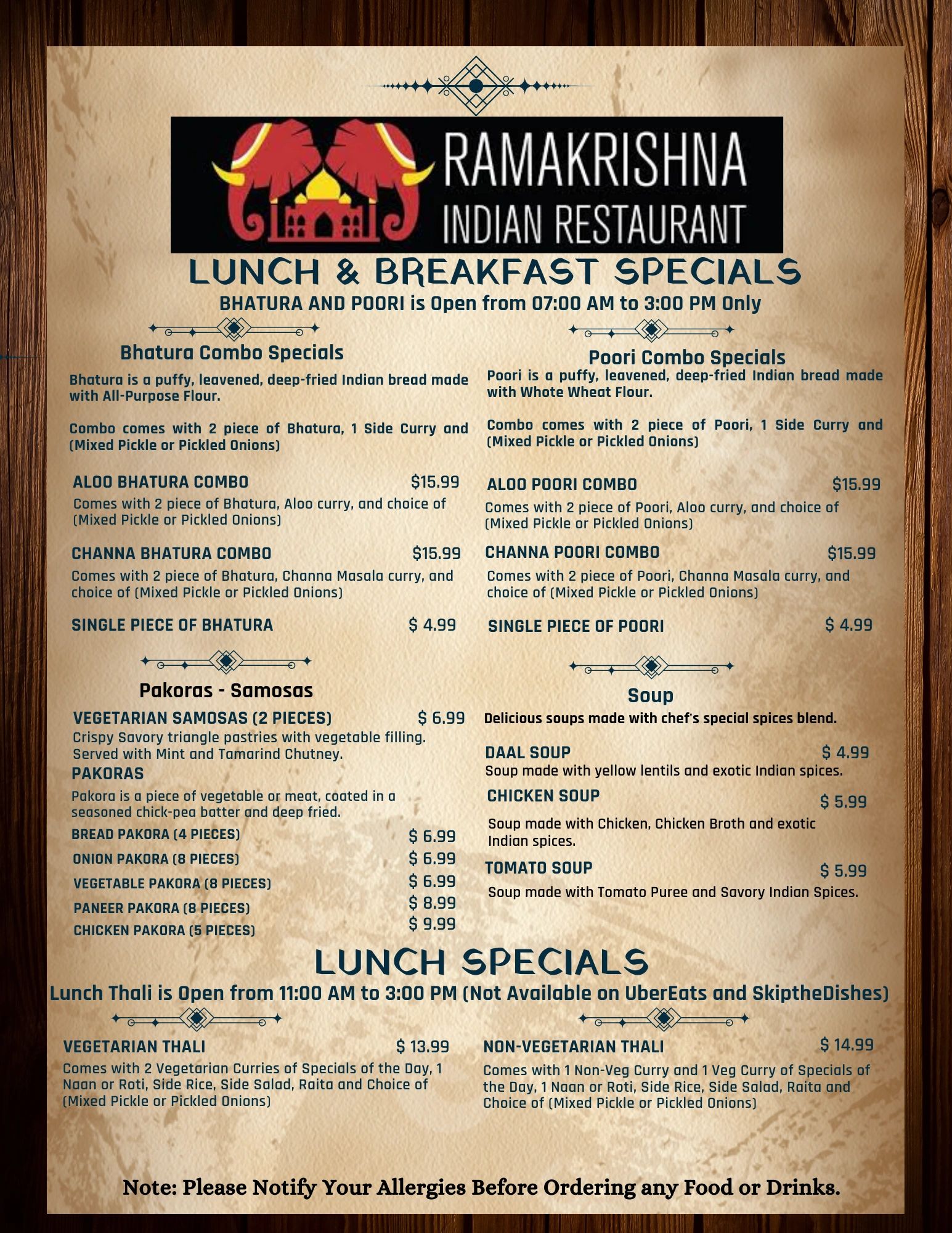 RAMAKRISHNA
INDIAN RESTAURANT

LUNCH & BREAKFAST SPECIALS

BHATURA AND POORI is Open from 07:00 AM to 3:00 PM Only

Bhatura Combo Specials

Bhatura is a puffy, leavened, deep-fried Indian bread made with All-Purpose Flour.

Combo comes with 2 piece of Bhatura, 1 Side Curry and (Mixed Pickle or Pickled Onions)

ALOO BHATURA COMBO $15.99
Comes with 2 piece of Bhatura, Aloo curry, and choice of (Mixed Pickle or Pickled Onions)

CHANNA BHATURA COMBO $15.99
Comes with 2 piece of Bhatura, Channa Masala curry, and choice of (Mixed Pickle or Pickled Onions)

SINGLE PIECE OF BHATURA $ 4.99

Pakoras - Samosas

VEGETARIAN SAMOSAS (2 PIECES) $ 6.99
Crispy Savory triangle pastries with vegetable filling. Served with Mint and Tamarind Chutney.

PAKORAS
Pakora is a piece of vegetable or meat, coated in a seasoned chick-pea batter and deep fried.

BREAD PAKORA (4 PIECES) $ 6.99
ONION PAKORA (8 PIECES) $ 6.99
VEGETABLE PAKORA (8 PIECES) $ 6.99
PANEER PAKORA (8 PIECES) $ 8.99
CHICKEN PAKORA (5 PIECES) $ 9.99

Poori Combo Specials

Poori is a puffy, leavened, deep-fried Indian bread made with Whote Wheat Flour.

Combo comes with 2 piece of Poori, 1 Side Curry and (Mixed Pickle or Pickled Onions)

ALOO POORI COMBO $15.99
Comes with 2 piece of Poori, Aloo curry, and choice of (Mixed Pickle or Pickled Onions)

CHANNA POORI COMBO $15.99
Comes with 2 piece of Poori, Channa Masala curry, and choice of (Mixed Pickle or Pickled Onions)

SINGLE PIECE OF POORI $ 4.99

Soup

Delicious soups made with chef's special spices blend.

DAAL SOUP $ 4.99
Soup made with yellow lentils and exotic Indian spices.

CHICKEN SOUP $ 5.99
Soup made with Chicken, Chicken Broth and exotic Indian spices.

TOMATO SOUP $ 5.99
Soup made with Tomato Puree and Savory Indian Spices.

LUNCH SPECIALS

Lunch Thali is Open from 11:00 AM to 3:00 PM (Not Available on UberEats and SkiptheDishes)

VEGETARIAN THALI $ 13.99
Comes with 2 Vegetarian Curries of Specials of the Day, 1 Naan or Roti, Side Rice, Side Salad, Raita and Choice of (Mixed Pickle or Pickled Onions)

NON-VEGETARIAN THALI $ 14.99
Comes with 1 Non-Veg Curry and 1 Veg Curry of Specials of the Day, 1 Naan or Roti, Side Rice, Side Salad, Raita and Choice of (Mixed Pickle or Pickled Onions)

Note: Please Notify Your Allergies Before Ordering any Food or Drinks.